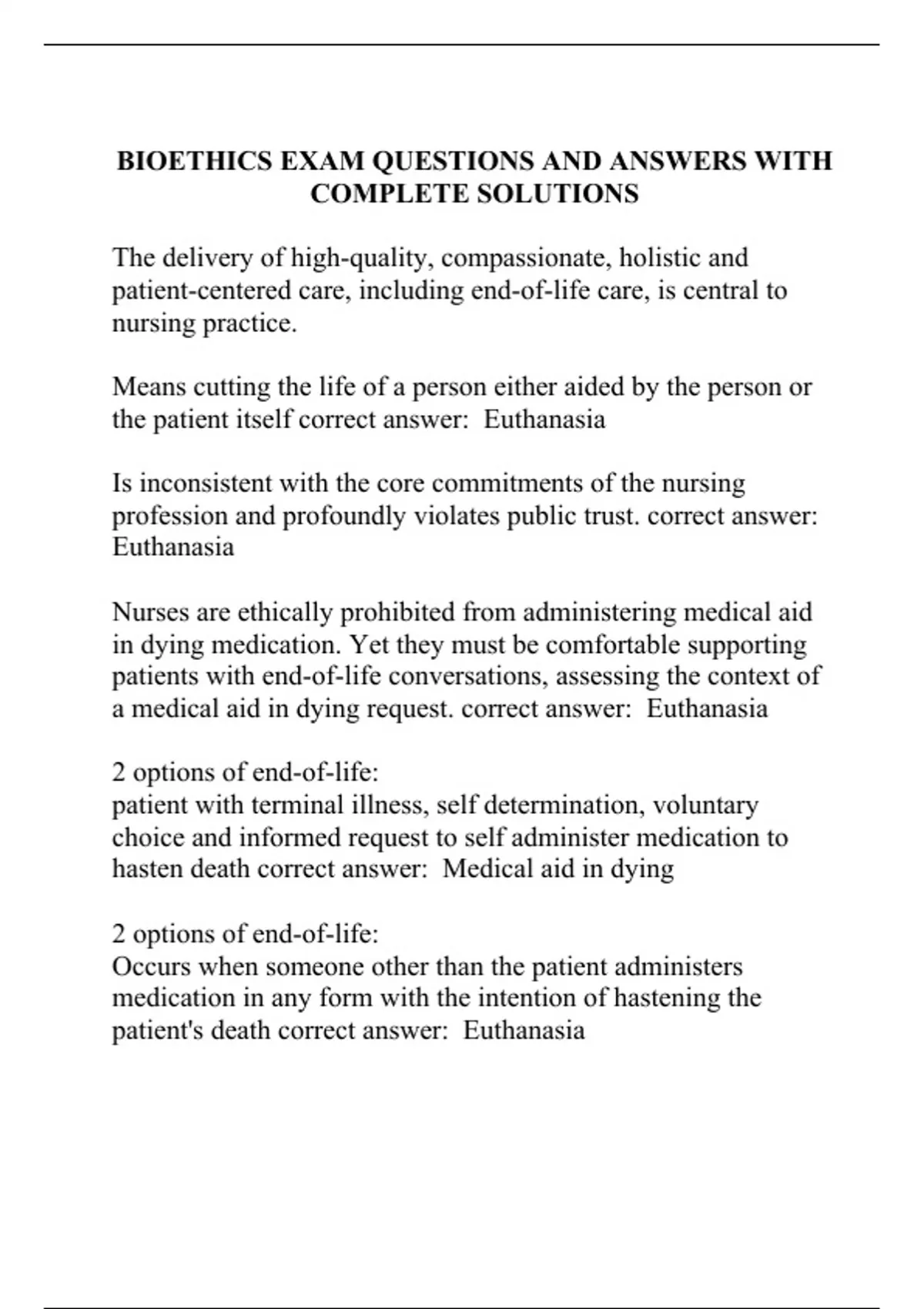 BIOETHICS EXAM QUESTIONS AND ANSWERS WITH COMPLETE SOLUTIONS

The delivery of high-quality, compassionate, holistic and patient-centered care, including end-of-life care, is central to nursing practice.

Means cutting the life of a person either aided by the person or the patient itself correct answer: Euthanasia

Is inconsistent with the core commitments of the nursing profession and profoundly violates public trust. correct answer: Euthanasia

Nurses are ethically prohibited from administering medical aid in dying medication. Yet they must be comfortable supporting patients with end-of-life conversations, assessing the context of a medical aid in dying request. correct answer: Euthanasia

2 options of end-of-life:
patient with terminal illness, self determination, voluntary choice and informed request to self administer medication to hasten death correct answer: Medical aid in dying

2 options of end-of-life:
Occurs when someone other than the patient administers medication in any form with the intention of hastening the patient's death correct answer: Euthanasia